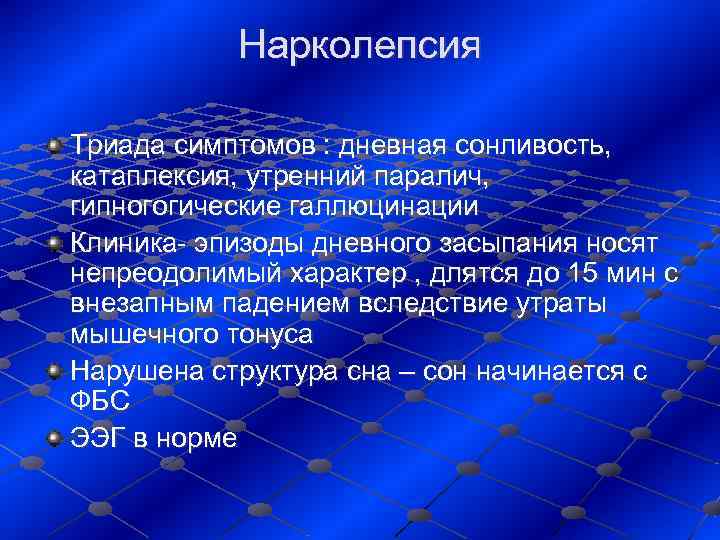 Нарколепсия

Триада симптомов : дневная сонливость, катаплексия, утренний паралич, гипногогические галлюцинации

Клиника- эпизоды дневного засыпания носят непреодолимый характер , длятся до 15 мин с внезапным падением вследствие утраты мышечного тонуса

Нарушена структура сна – сон начинается с ФБС

ЭЭГ в норме